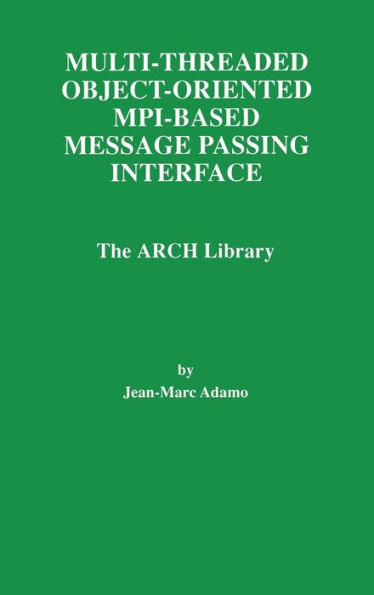 MULTI-THREADED OBJECT-ORIENTED MPI-BASED MESSAGE PASSING INTERFACE

The ARCH Library

by
Jean-Marc Adamo